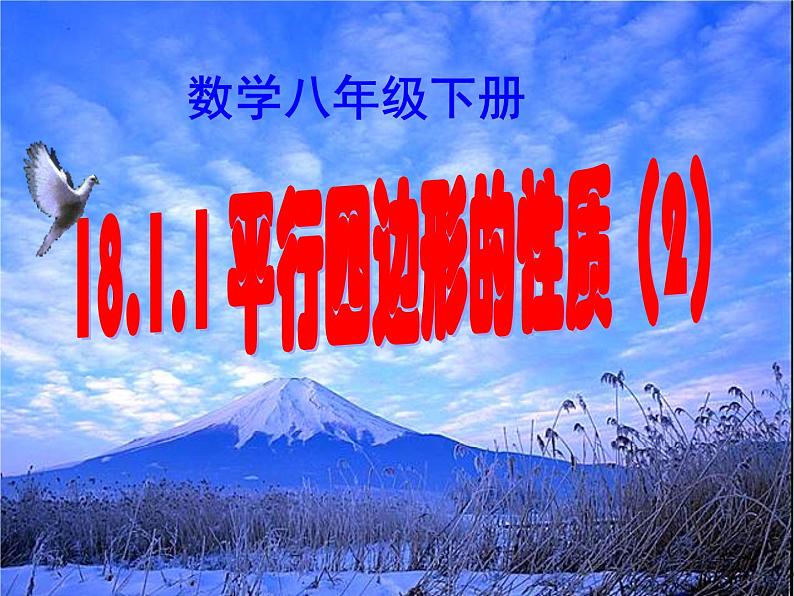 数学八年级下册

18.1.1 平行四边形的性质（2）